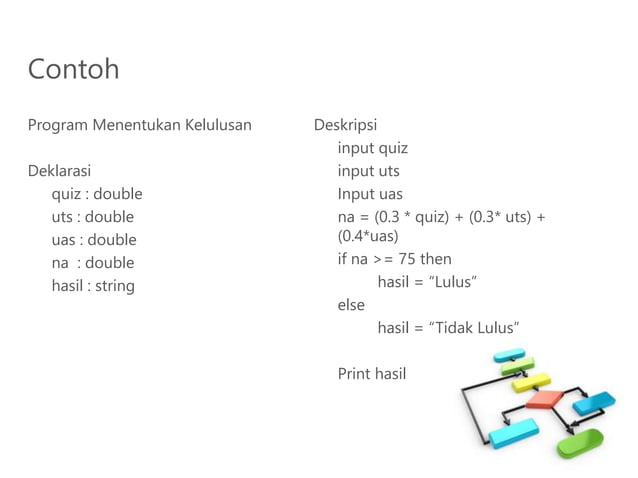 Contoh

Program Menentukan Kelulusan

Deklarasi
quiz : double
uts : double
uas : double
na : double
hasil : string

Deskripsi
input quiz
input uts
Input uas
na = (0.3 * quiz) + (0.3* uts) + (0.4*uas)
if na >= 75 then
hasil = “Lulus”
else
hasil = “Tidak Lulus”

Print hasil